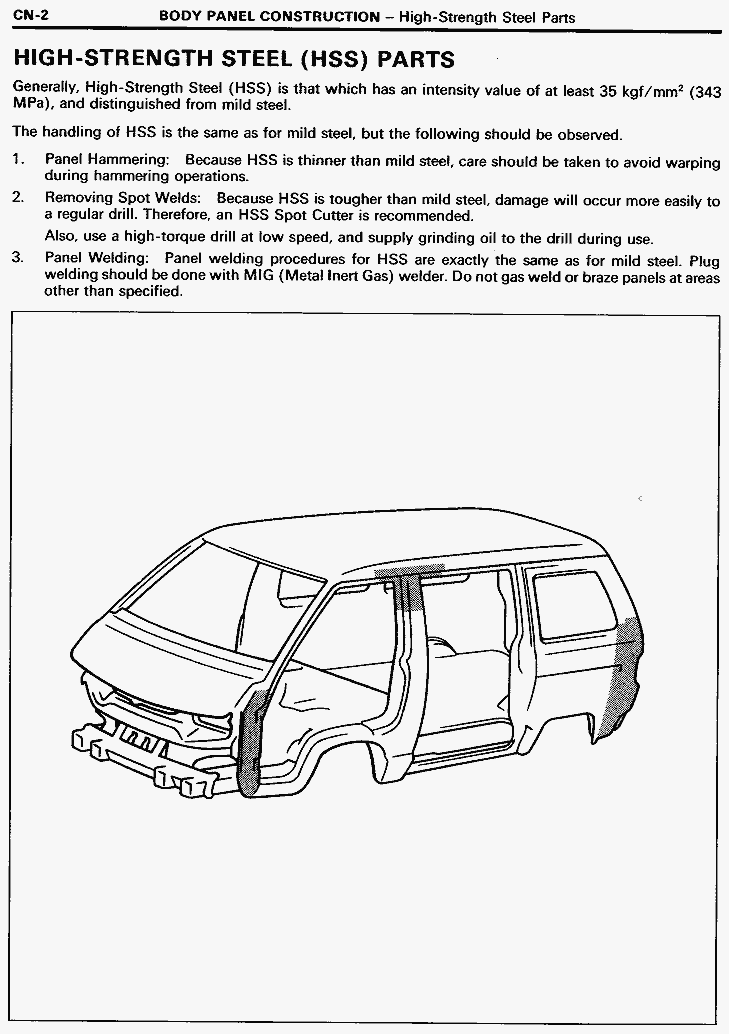 CN-2 BODY PANEL CONSTRUCTION – High-Strength Steel Parts

HIGH-STRENGTH STEEL (HSS) PARTS

Generally, High-Strength Steel (HSS) is that which has an intensity value of at least 35 kgf/mm$^2$ (343 MPa), and distinguished from mild steel.

The handling of HSS is the same as for mild steel, but the following should be observed.

1. Panel Hammering: Because HSS is thinner than mild steel, care should be taken to avoid warping during hammering operations.

2. Removing Spot Welds: Because HSS is tougher than mild steel, damage will occur more easily to a regular drill. Therefore, an HSS Spot Cutter is recommended.

Also, use a high-torque drill at low speed, and supply grinding oil to the drill during use.

3. Panel Welding: Panel welding procedures for HSS are exactly the same as for mild steel. Plug welding should be done with MIG (Metal Inert Gas) welder. Do not gas weld or braze panels at areas other than specified.